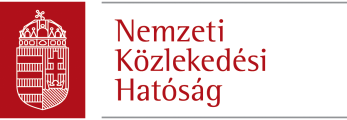 Nemzeti
Közlekedési
Hatóság